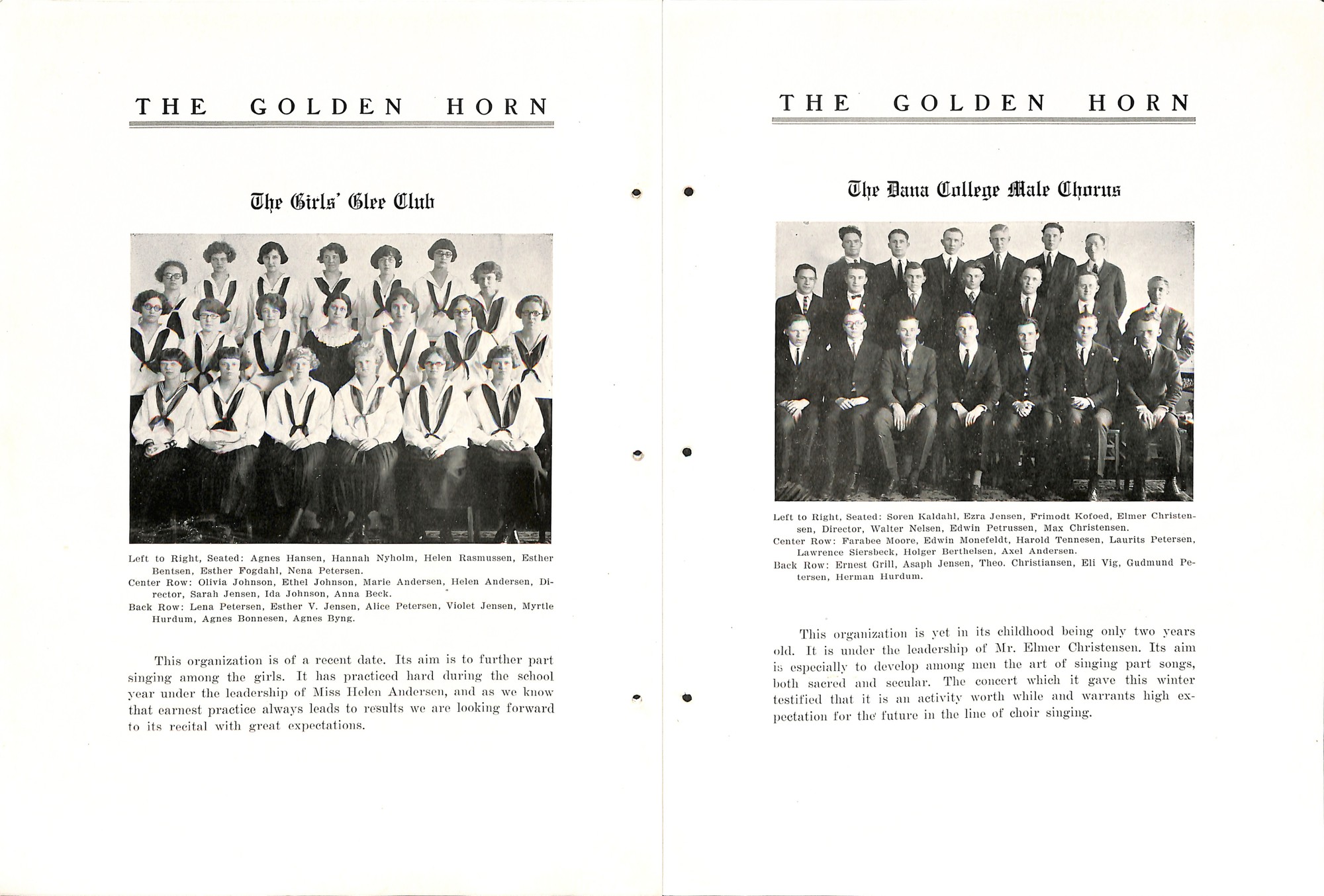 THE GOLDEN HORN

The Girls' Glee Club

Left to Right, Seated: Agnes Hansen, Hannah Nyholm, Helen Rasmussen, Esther Bentsen, Esther Fogdahl, Nena Petersen.
Center Row: Olivia Johnson, Ethel Johnson, Marie Andersen, Helen Andersen, Director, Sarah Jensen, Ida Johnson, Anna Beck.
Back Row: Lena Petersen, Esther V. Jensen, Alice Petersen, Violet Jensen, Myrtle Hurdum, Agnes Bonnesen, Agnes Byng.

This organization is of a recent date. Its aim is to further part singing among the girls. It has practiced hard during the school year under the leadership of Miss Helen Andersen, and as we know that earnest practice always leads to results we are looking forward to its recital with great expectations.

THE GOLDEN HORN

The Dana College Male Chorus

Left to Right, Seated: Soren Kaldahl, Ezra Jensen, Frimodt Kofoed, Elmer Christensen, Director, Walter Nelsen, Edwin Petrussen, Max Christensen.
Center Row: Farabee Moore, Edwin Monefeldt, Harold Tennesen, Laurits Petersen, Lawrence Siersbeck, Holger Berthelsen, Axel Andersen.
Back Row: Ernest Grill, Asaph Jensen, Theo. Christiansen, Eli Vig, Gudmund Petersen, Herman Hurdum.

This organization is yet in its childhood being only two years old. It is under the leadership of Mr. Elmer Christensen. Its aim is especially to develop among men the art of singing part songs, both sacred and secular. The concert which it gave this winter testified that it is an activity worth while and warrants high expectation for the future in the line of choir singing.